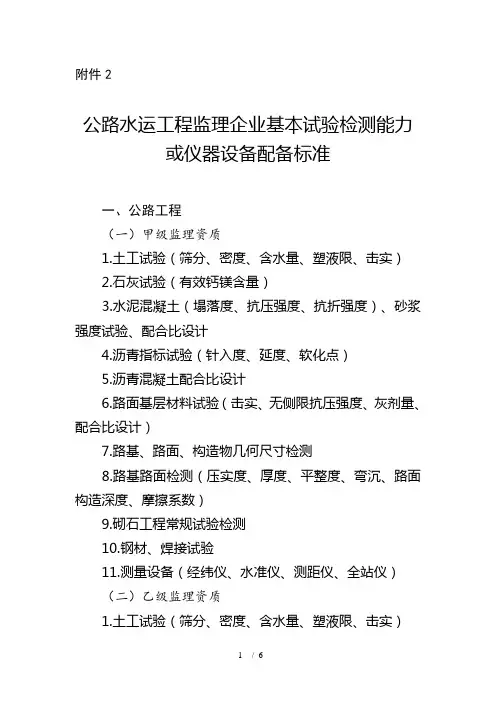 附件 2

公路水运工程监理企业基本试验检测能力或仪器设备配备标准

一、公路工程

（一）甲级监理资质

1.土工试验（筛分、密度、含水量、塑液限、击实）

2.石灰试验（有效钙镁含量）

3.水泥混凝土（塌落度、抗压强度、抗折强度）、砂浆强度试验、配合比设计

4.沥青指标试验（针入度、延度、软化点）

5.沥青混凝土配合比设计

6.路面基层材料试验（击实、无侧限抗压强度、灰剂量、配合比设计）

7.路基、路面、构造物几何尺寸检测

8.路基路面检测（压实度、厚度、平整度、弯沉、路面构造深度、摩擦系数）

9.砌石工程常规试验检测

10.钢材、焊接试验

11.测量设备（经纬仪、水准仪、测距仪、全站仪）

（二）乙级监理资质

1.土工试验（筛分、密度、含水量、塑液限、击实）

1 / 6